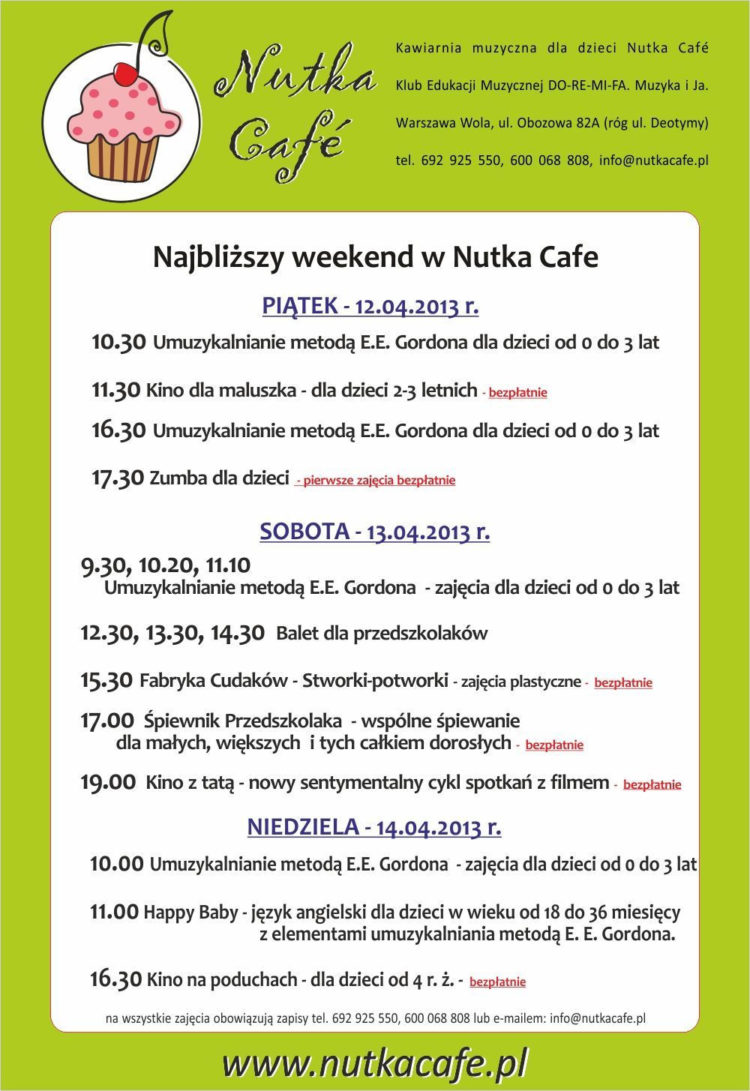 Nutka Café

Kawiarnia muzyczna dla dzieci Nutka Café
Klub Edukacji Muzycznej DO-RE-MI-FA. Muzyka i Ja.
Warszawa Wola, ul. Obozowa 82A (róg ul. Deotymy)
tel. 692 925 550, 600 068 808, info@nutkacafe.pl

Najbliższy weekend w Nutka Cafe

PIĄTEK - 12.04.2013 r.

10.30 Umuzykalnianie metodą E.E. Gordona dla dzieci od 0 do 3 lat

11.30 Kino dla maluszka - dla dzieci 2-3 letnich - bezpłatnie

16.30 Umuzykalnianie metodą E.E. Gordona dla dzieci od 0 do 3 lat

17.30 Zumba dla dzieci - pierwsze zajęcia bezpłatnie

SOBOTA - 13.04.2013 r.

9.30, 10.20, 11.10
Umuzykalnianie metodą E.E. Gordona - zajęcia dla dzieci od 0 do 3 lat

12.30, 13.30, 14.30 Balet dla przedszkolaków

15.30 Fabryka Cudaków - Stworki-potworki - zajęcia plastyczne - bezpłatnie

17.00 Śpiewnik Przedszkolaka - wspólne śpiewanie dla małych, większych i tych całkiem dorosłych - bezpłatnie

19.00 Kino z tatą - nowy sentymentalny cykl spotkań z filmem - bezpłatnie

NIEDZIELA - 14.04.2013 r.

10.00 Umuzykalnianie metodą E.E. Gordona - zajęcia dla dzieci od 0 do 3 lat

11.00 Happy Baby - język angielski dla dzieci w wieku od 18 do 36 miesięcy z elementami umuzykalniania metodą E. E. Gordona.

16.30 Kino na poduchach - dla dzieci od 4 r. ż. - bezpłatnie

na wszystkie zajęcia obowiązują zapisy tel. 692 925 550, 600 068 808 lub e-mailem: info@nutkacafe.pl

www.nutkacafe.pl